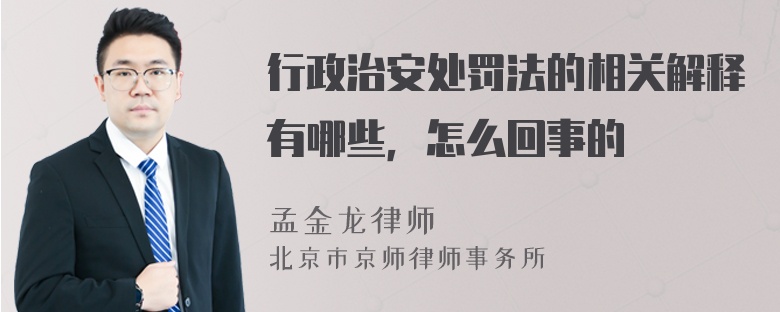 行政治安处罚法的相关解释有哪些，怎么回事的

孟金龙律师
北京市京师律师事务所